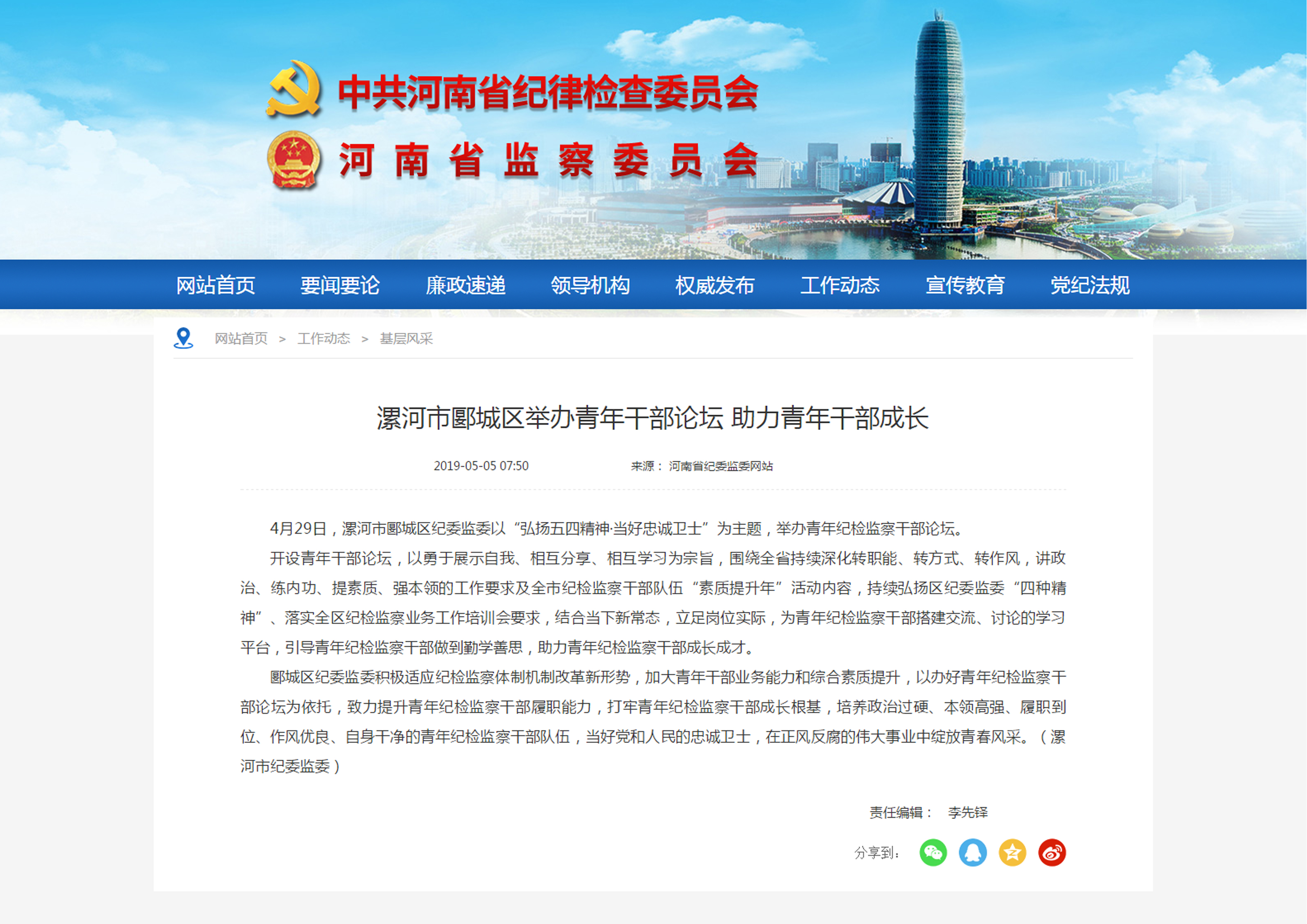 中共河南省纪律检查委员会
河南省监察委员会

网站首页 要闻要论 廉政速递 领导机构 权威发布 工作动态 宣传教育 党纪法规

网站首页 > 工作动态 > 基层风采

漯河市郾城区举办青年干部论坛 助力青年干部成长

2019-05-05 07:50 来源： 河南省纪委监委网站

4月29日，漯河市郾城区纪委监委以“弘扬五四精神·当好忠诚卫士”为主题，举办青年纪检监察干部论坛。

开设青年干部论坛，以勇于展示自我、相互分享、相互学习为宗旨，围绕全省持续深化转职能、转方式、转作风，讲政治、练内功、提素质、强本领的工作要求及全市纪检监察干部队伍“素质提升年”活动内容，持续弘扬区纪委监委“四种精神”、落实全区纪检监察业务工作培训会要求，结合当下新常态，立足岗位实际，为青年纪检监察干部搭建交流、讨论的学习平台，引导青年纪检监察干部做到勤学善思，助力青年纪检监察干部成长成才。

郾城区纪委监委积极适应纪检监察体制机制改革新形势，加大青年干部业务能力和综合素质提升，以办好青年纪检监察干部论坛为依托，致力提升青年纪检监察干部履职能力，打牢青年纪检监察干部成长根基，培养政治过硬、本领高强、履职到位、作风优良、自身干净的青年纪检监察干部队伍，当好党和人民的忠诚卫士，在正风反腐的伟大事业中绽放青春风采。（漯河市纪委监委）

责任编辑： 李先铎

分享到：